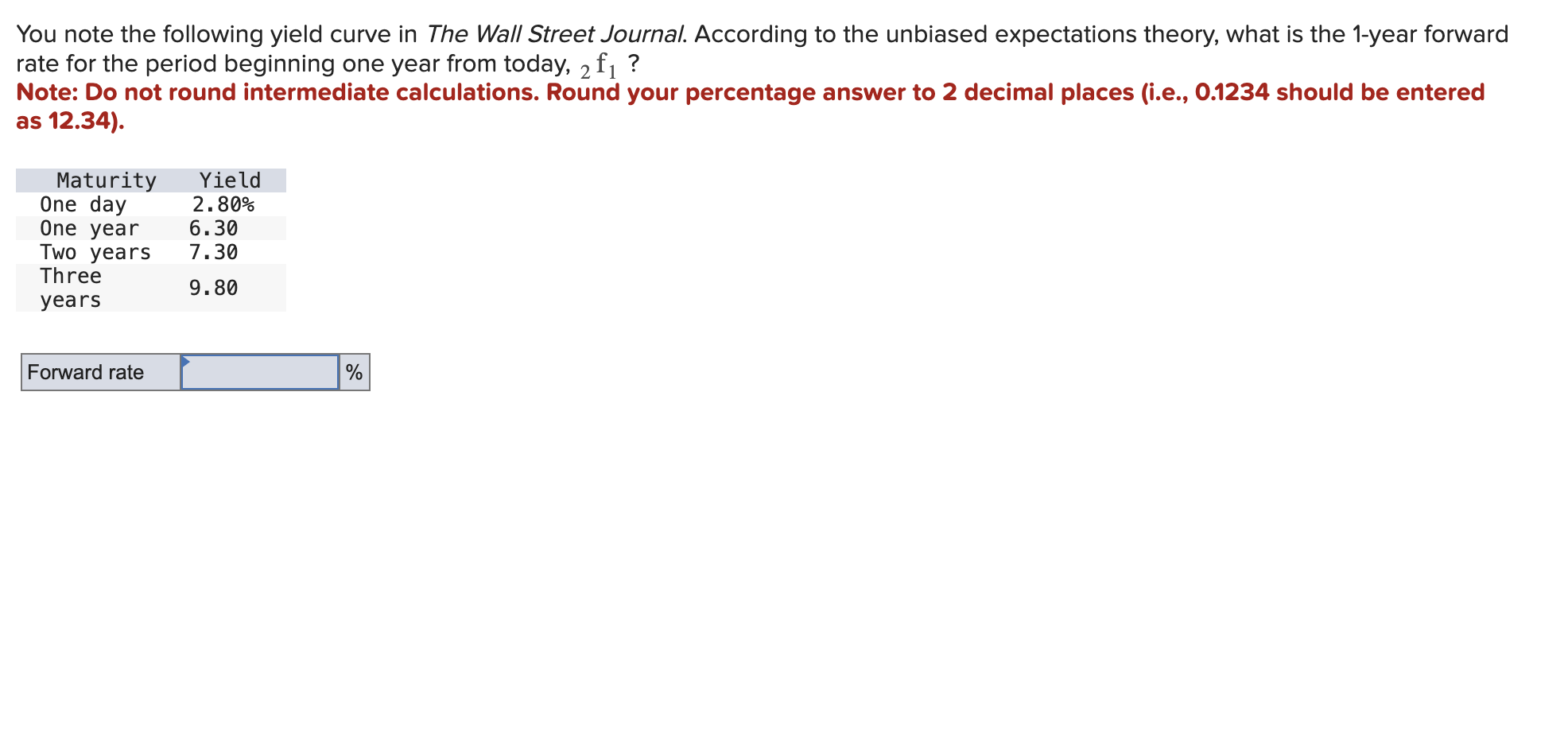 You note the following yield curve in The Wall Street Journal. According to the unbiased expectations theory, what is the 1-year forward rate for the period beginning one year from today, ${}_2f_1$ ?

Note: Do not round intermediate calculations. Round your percentage answer to 2 decimal places (i.e., 0.1234 should be entered as 12.34).

| Maturity | Yield |
|---|---|
| One day | 2.80% |
| One year | 6.30 |
| Two years | 7.30 |
| Three years | 9.80 |

| Forward rate | | % |
|---|---|---|